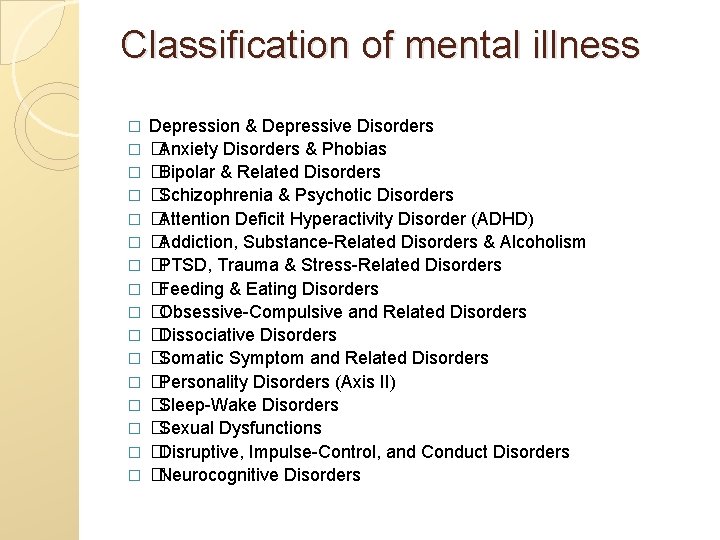 Classification of mental illness

□ Depression & Depressive Disorders
□ Anxiety Disorders & Phobias
□ Bipolar & Related Disorders
□ Schizophrenia & Psychotic Disorders
□ Attention Deficit Hyperactivity Disorder (ADHD)
□ Addiction, Substance-Related Disorders & Alcoholism
□ PTSD, Trauma & Stress-Related Disorders
□ Feeding & Eating Disorders
□ Obsessive-Compulsive and Related Disorders
□ Dissociative Disorders
□ Somatic Symptom and Related Disorders
□ Personality Disorders (Axis II)
□ Sleep-Wake Disorders
□ Sexual Dysfunctions
□ Disruptive, Impulse-Control, and Conduct Disorders
□ Neurocognitive Disorders